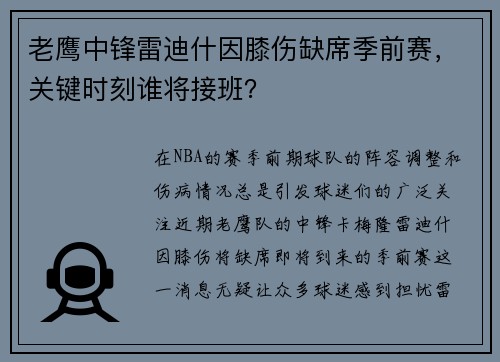 老鹰中锋雷迪什因膝伤缺席季前赛，关键时刻谁将接班？

在NBA的赛季前期球队的阵容调整和伤病情况总是引发球迷们的广泛关注近期老鹰队的中锋卡梅隆雷迪什因膝伤将缺席即将到来的季前赛这一消息无疑让众多球迷感到担忧雷